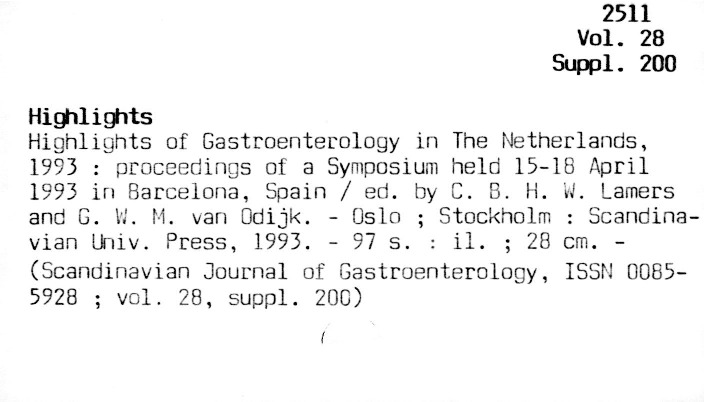 2511
Vol. 28
Suppl. 200

Highlights

Highlights of Gastroenterology in The Netherlands, 1993 : proceedings of a Symposium held 15-18 April 1993 in Barcelona, Spain / ed. by C. B. H. W. Lamers and G. W. M. van Odijk. - Oslo ; Stockholm : Scandinavian Univ. Press, 1993. - 97 s. : il. ; 28 cm. - (Scandinavian Journal of Gastroenterology, ISSN 0085-5928 ; vol. 28, suppl. 200)